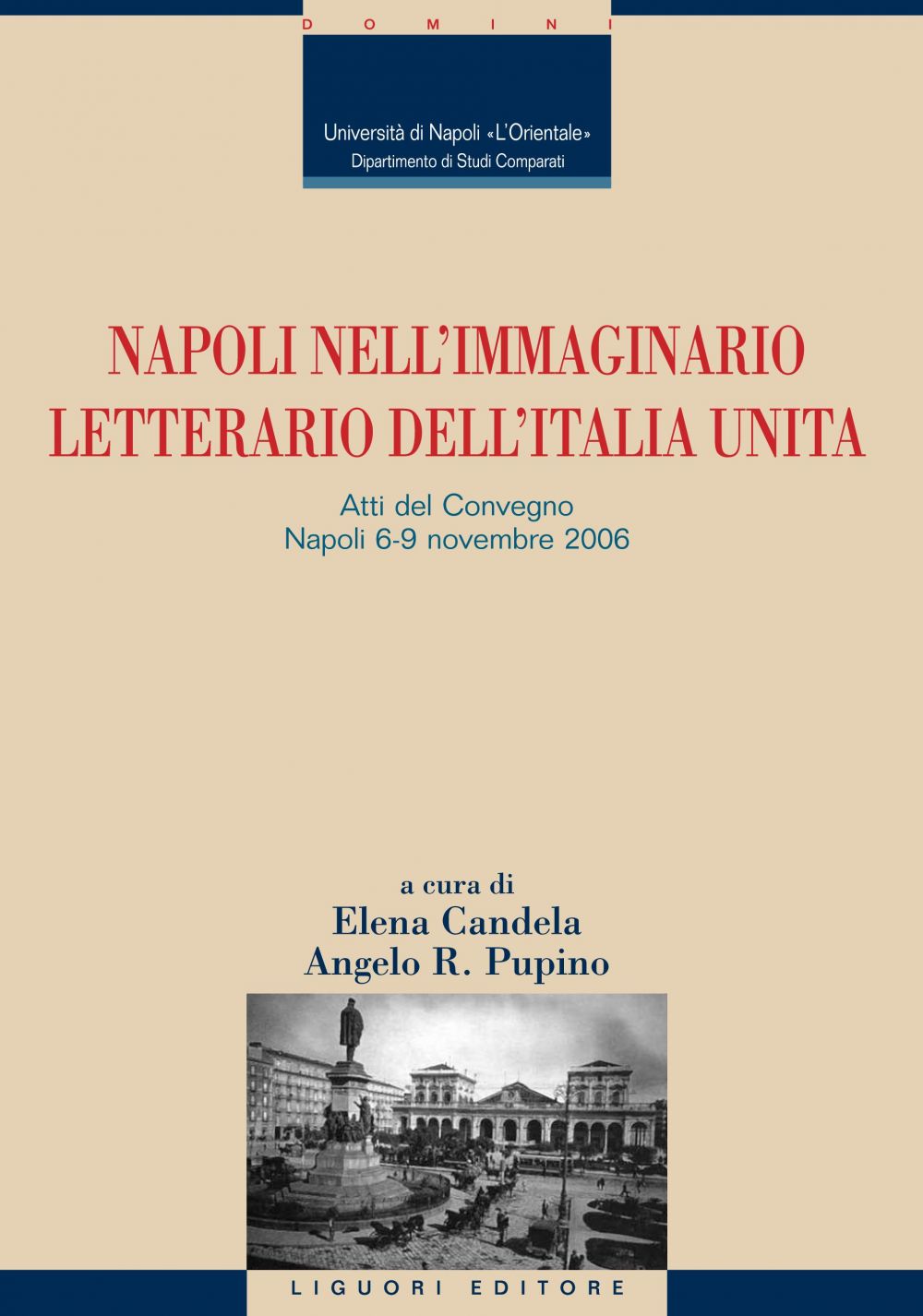 DOMINI

Università di Napoli «L'Orientale»
Dipartimento di Studi Comparati

NAPOLI NELL'IMMAGINARIO LETTERARIO DELL'ITALIA UNITA

Atti del Convegno
Napoli 6-9 novembre 2006

a cura di
Elena Candela
Angelo R. Pupino

LIGUORI EDITORE